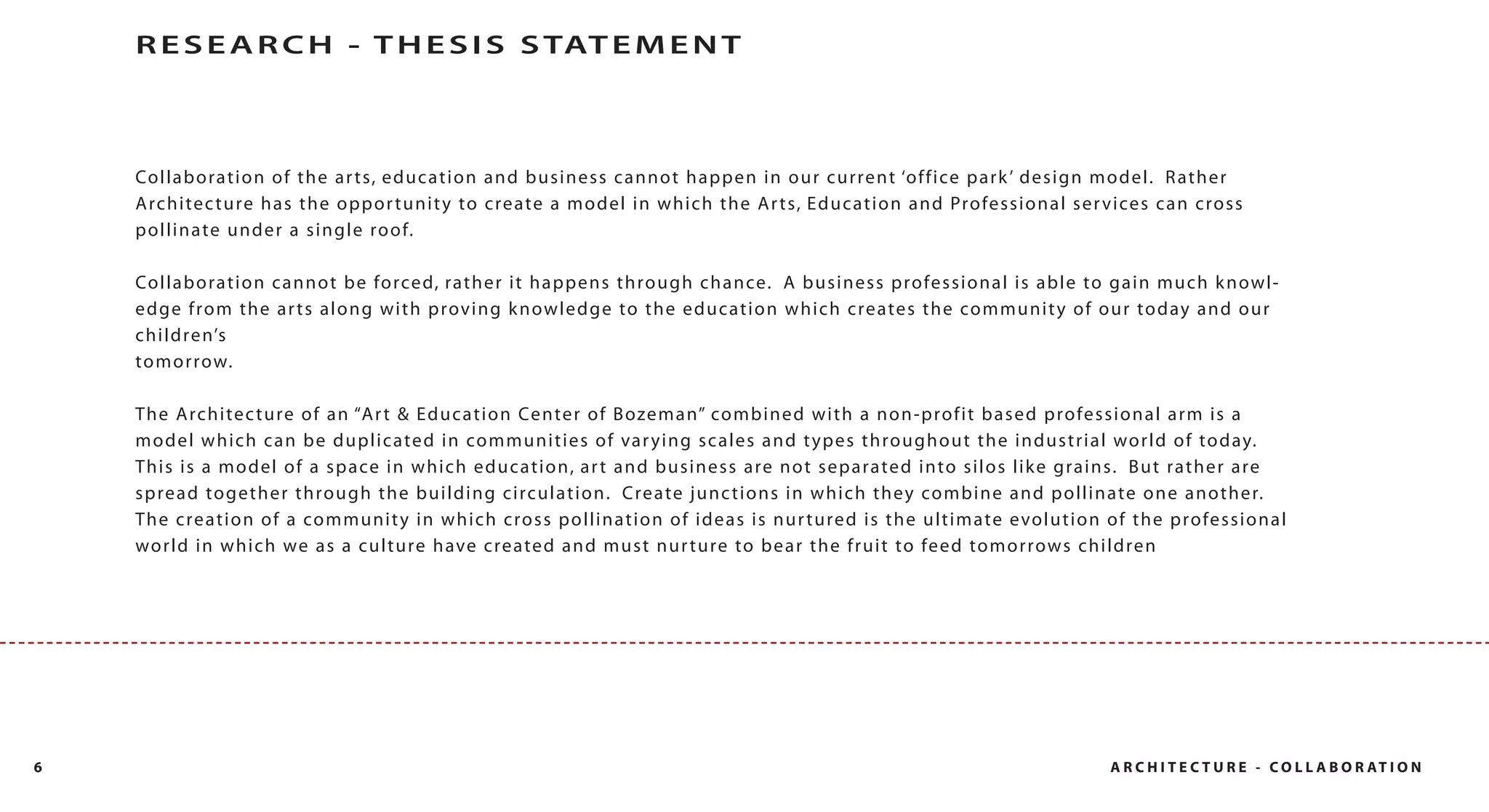 RESEARCH - THESIS STATEMENT

Collaboration of the arts, education and business cannot happen in our current ‘office park’ design model. Rather Architecture has the opportunity to create a model in which the Arts, Education and Professional services can cross pollinate under a single roof.

Collaboration cannot be forced, rather it happens through chance. A business professional is able to gain much knowledge from the arts along with proving knowledge to the education which creates the community of our today and our children’s
tomorrow.

The Architecture of an “Art & Education Center of Bozeman” combined with a non-profit based professional arm is a model which can be duplicated in communities of varying scales and types throughout the industrial world of today. This is a model of a space in which education, art and business are not separated into silos like grains. But rather are spread together through the building circulation. Create junctions in which they combine and pollinate one another. The creation of a community in which cross pollination of ideas is nurtured is the ultimate evolution of the professional world in which we as a culture have created and must nurture to bear the fruit to feed tomorrows children

6

ARCHITECTURE - COLLABORATION